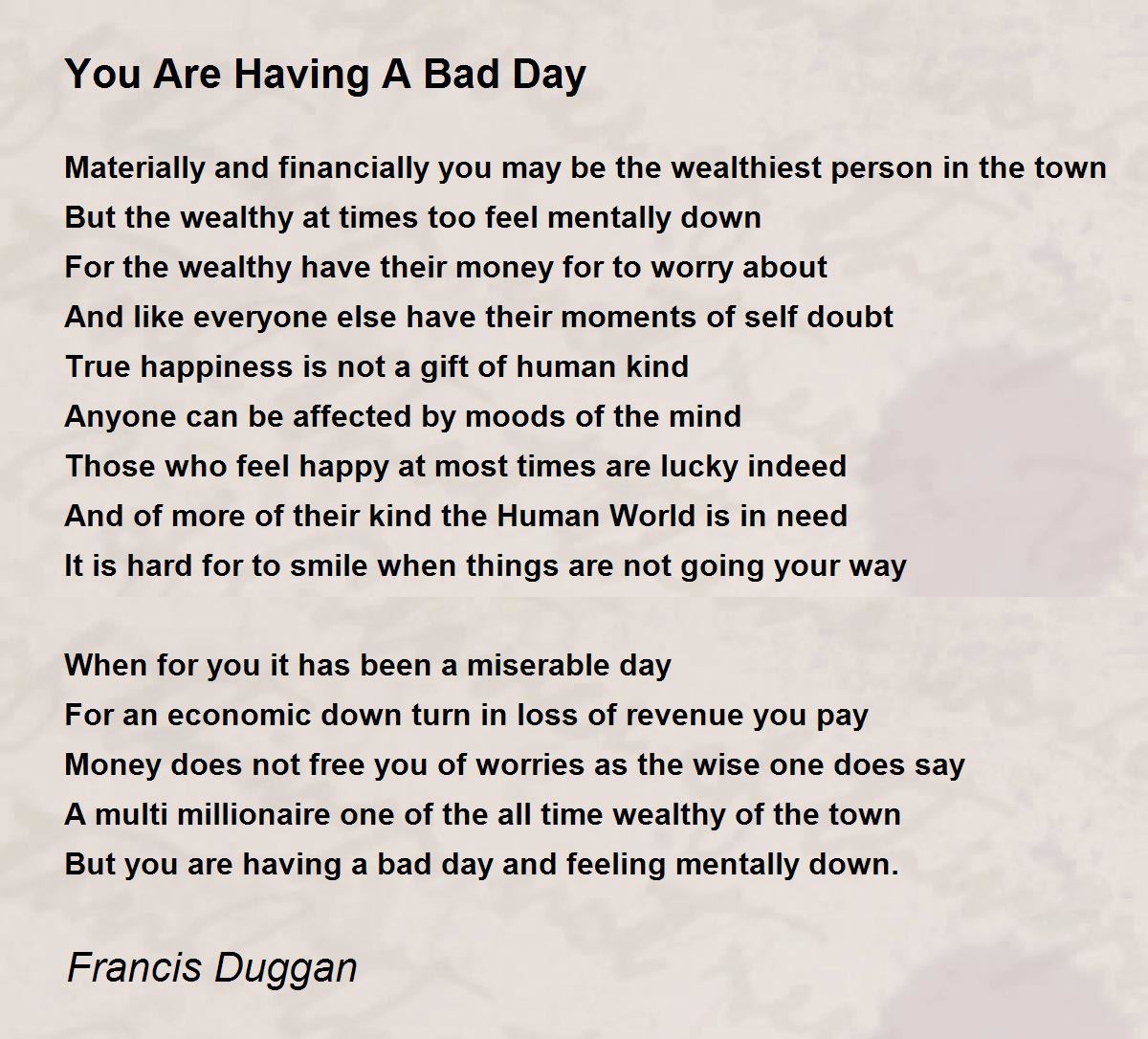 You Are Having A Bad Day

Materially and financially you may be the wealthiest person in the town
But the wealthy at times too feel mentally down
For the wealthy have their money for to worry about
And like everyone else have their moments of self doubt
True happiness is not a gift of human kind
Anyone can be affected by moods of the mind
Those who feel happy at most times are lucky indeed
And of more of their kind the Human World is in need
It is hard for to smile when things are not going your way

When for you it has been a miserable day
For an economic down turn in loss of revenue you pay
Money does not free you of worries as the wise one does say
A multi millionaire one of the all time wealthy of the town
But you are having a bad day and feeling mentally down.

Francis Duggan